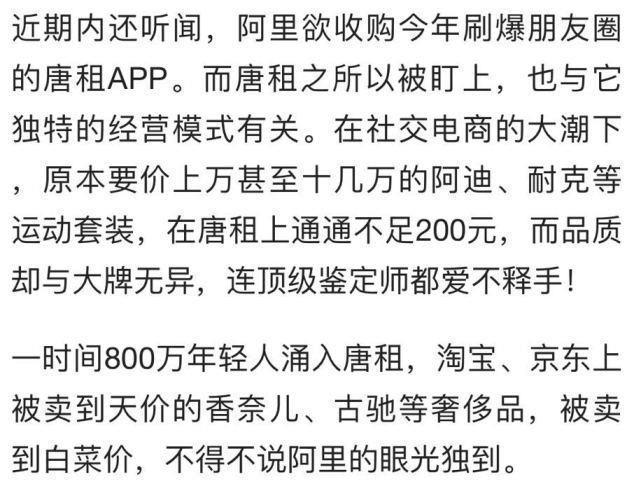 近期内还听闻，阿里欲收购今年刷爆朋友圈的唐租APP。而唐租之所以被盯上，也与它独特的经营模式有关。在社交电商的大潮下，原本要价上万甚至十几万的阿迪、耐克等运动套装，在唐租上通通不足200元，而品质却与大牌无异，连顶级鉴定师都爱不释手！

一时间800万年轻人涌入唐租，淘宝、京东上被卖到天价的香奈儿、古驰等奢侈品，被卖到白菜价，不得不说阿里的眼光独到。